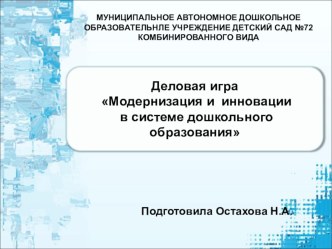 МУНИЦИПАЛЬНОЕ АВТОНОМНОЕ ДОШКОЛЬНОЕ ОБРАЗОВАТЕЛЬНЛЕ УЧРЕЖДЕНИЕ ДЕТСКИЙ САД №72 КОМБИНИРОВАННОГО ВИДА

Деловая игра
«Модернизация и инновации в системе дошкольного образования»

Подготовила Остахова Н.А.